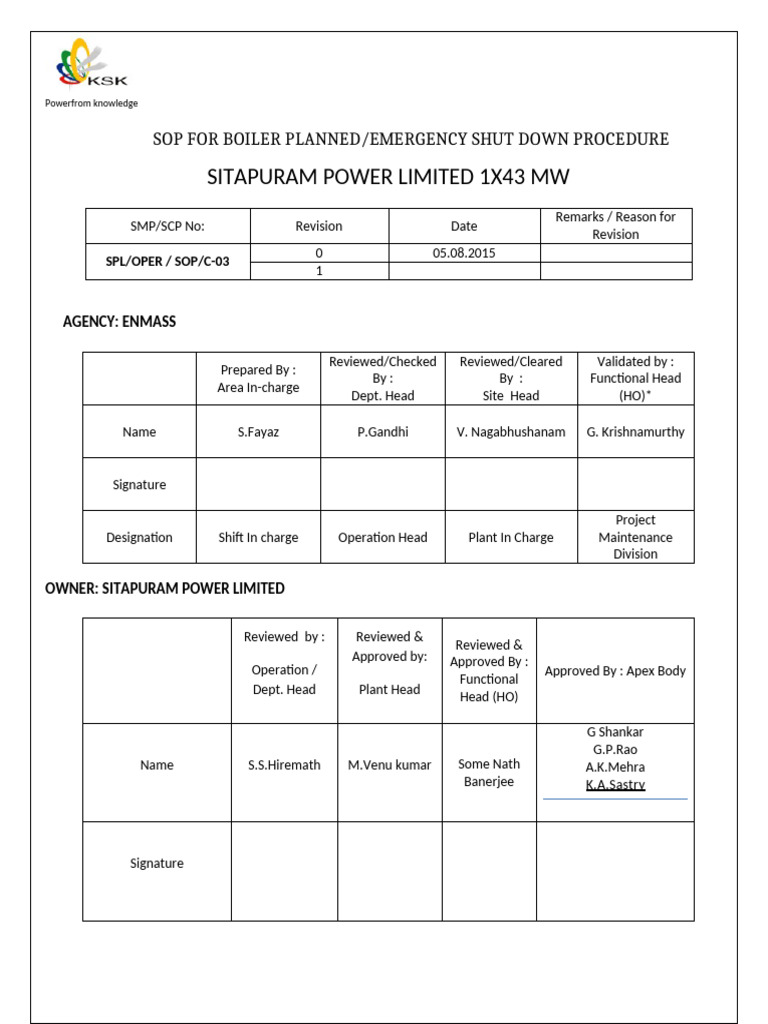 KSK
Powerfrom knowledge

SOP FOR BOILER PLANNED/EMERGENCY SHUT DOWN PROCEDURE

SITAPURAM POWER LIMITED 1X43 MW

| SMP/SCP No: | Revision | Date | Remarks / Reason for Revision |
|---|---|---|---|
| SPL/OPER / SOP/C-03 | 0 | 05.08.2015 | |
| | 1 | | |

AGENCY: ENMASS

| | Prepared By : Area In-charge | Reviewed/Checked By : Dept. Head | Reviewed/Cleared By : Site Head | Validated by : Functional Head (HO)* |
|---|---|---|---|---|
| Name | S.Fayaz | P.Gandhi | V. Nagabhushanam | G. Krishnamurthy |
| Signature | | | | |
| Designation | Shift In charge | Operation Head | Plant In Charge | Project Maintenance Division |

OWNER: SITAPURAM POWER LIMITED

| | Reviewed by : Operation / Dept. Head | Reviewed & Approved by: Plant Head | Reviewed & Approved By : Functional Head (HO) | Approved By : Apex Body |
|---|---|---|---|---|
| Name | S.S.Hiremath | M.Venu kumar | Some Nath Banerjee | G Shankar G.P.Rao A.K.Mehra K.A.Sastry |
| Signature | | | | |